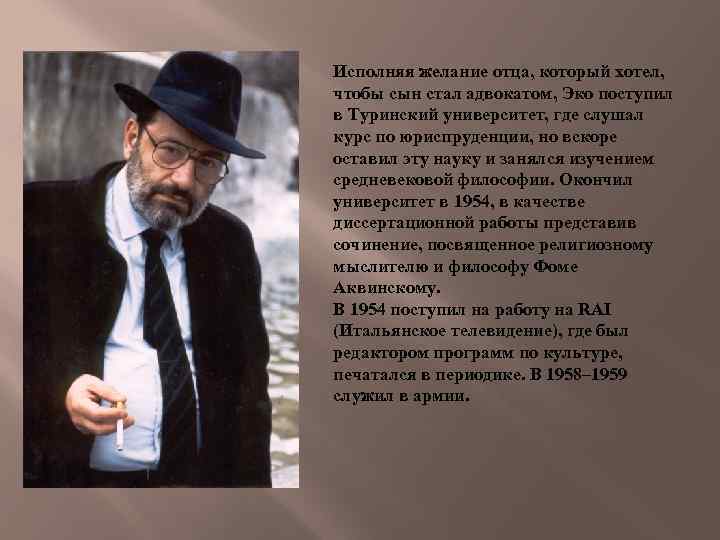 Исполняя желание отца, который хотел, чтобы сын стал адвокатом, Эко поступил в Туринский университет, где слушал курс по юриспруденции, но вскоре оставил эту науку и занялся изучением средневековой философии. Окончил университет в 1954, в качестве диссертационной работы представив сочинение, посвященное религиозному мыслителю и философу Фоме Аквинскому.
В 1954 поступил на работу на RAI (Итальянское телевидение), где был редактором программ по культуре, печатался в периодике. В 1958–1959 служил в армии.